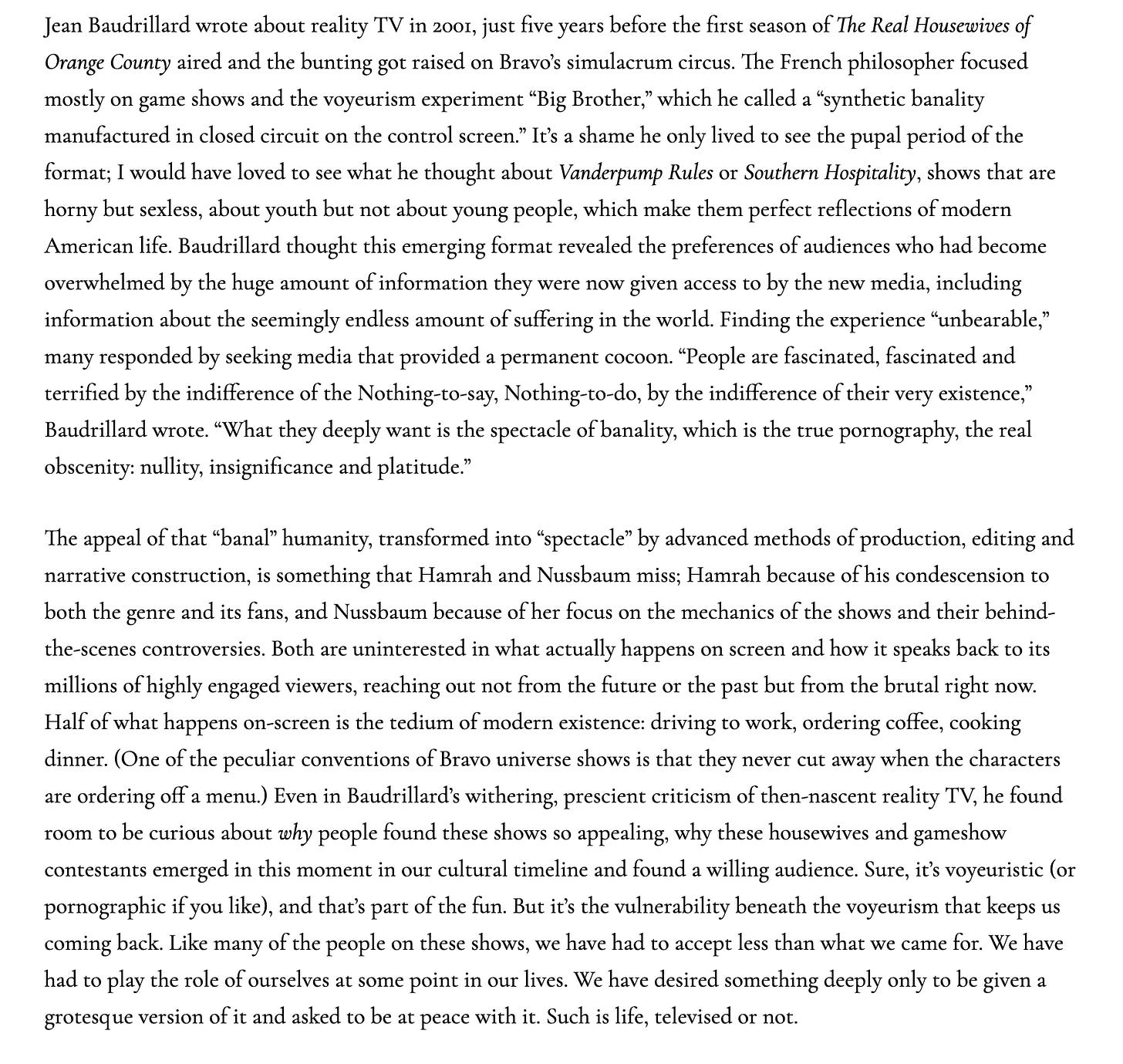 Jean Baudrillard wrote about reality TV in 2001, just five years before the first season of The Real Housewives of Orange County aired and the bunting got raised on Bravo's simulacrum circus. The French philosopher focused mostly on game shows and the voyeurism experiment "Big Brother," which he called a "synthetic banality manufactured in closed circuit on the control screen." It's a shame he only lived to see the pupal period of the format; I would have loved to see what he thought about Vanderpump Rules or Southern Hospitality, shows that are horny but sexless, about youth but not about young people, which make them perfect reflections of modern American life. Baudrillard thought this emerging format revealed the preferences of audiences who had become overwhelmed by the huge amount of information they were now given access to by the new media, including information about the seemingly endless amount of suffering in the world. Finding the experience "unbearable," many responded by seeking media that provided a permanent cocoon. "People are fascinated, fascinated and terrified by the indifference of the Nothing-to-say, Nothing-to-do, by the indifference of their very existence," Baudrillard wrote. "What they deeply want is the spectacle of banality, which is the true pornography, the real obscenity: nullity, insignificance and platitude."

The appeal of that "banal" humanity, transformed into "spectacle" by advanced methods of production, editing and narrative construction, is something that Hamrah and Nussbaum miss; Hamrah because of his condescension to both the genre and its fans, and Nussbaum because of her focus on the mechanics of the shows and their behind-the-scenes controversies. Both are uninterested in what actually happens on screen and how it speaks back to its millions of highly engaged viewers, reaching out not from the future or the past but from the brutal right now. Half of what happens on-screen is the tedium of modern existence: driving to work, ordering coffee, cooking dinner. (One of the peculiar conventions of Bravo universe shows is that they never cut away when the characters are ordering off a menu.) Even in Baudrillard's withering, prescient criticism of then-nascent reality TV, he found room to be curious about why people found these shows so appealing, why these housewives and gameshow contestants emerged in this moment in our cultural timeline and found a willing audience. Sure, it's voyeuristic (or pornographic if you like), and that's part of the fun. But it's the vulnerability beneath the voyeurism that keeps us coming back. Like many of the people on these shows, we have had to accept less than what we came for. We have had to play the role of ourselves at some point in our lives. We have desired something deeply only to be given a grotesque version of it and asked to be at peace with it. Such is life, televised or not.